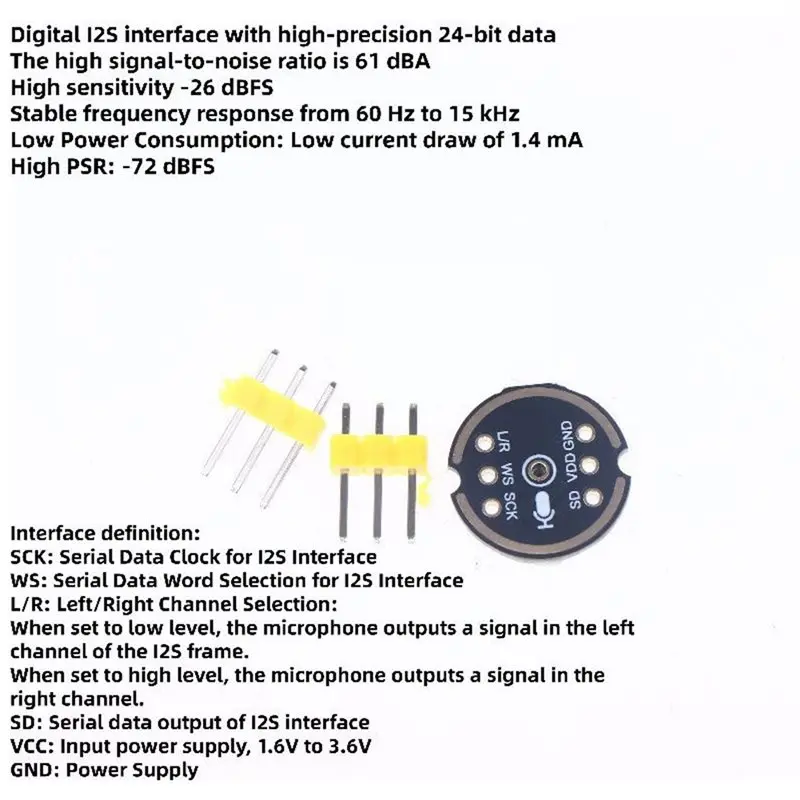 Digital I2S interface with high-precision 24-bit data
The high signal-to-noise ratio is 61 dBA
High sensitivity -26 dBFS
Stable frequency response from 60 Hz to 15 kHz
Low Power Consumption: Low current draw of 1.4 mA
High PSR: -72 dBFS

L/R WS SCK
GND VDD SD

Interface definition:
SCK: Serial Data Clock for I2S Interface
WS: Serial Data Word Selection for I2S Interface
L/R: Left/Right Channel Selection:
When set to low level, the microphone outputs a signal in the left channel of the I2S frame.
When set to high level, the microphone outputs a signal in the right channel.
SD: Serial data output of I2S interface
VCC: Input power supply, 1.6V to 3.6V
GND: Power Supply